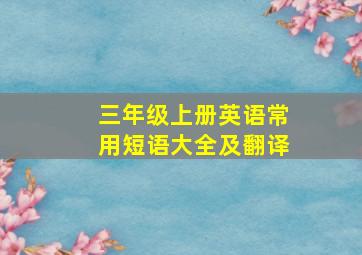 三年级上册英语常用短语大全及翻译